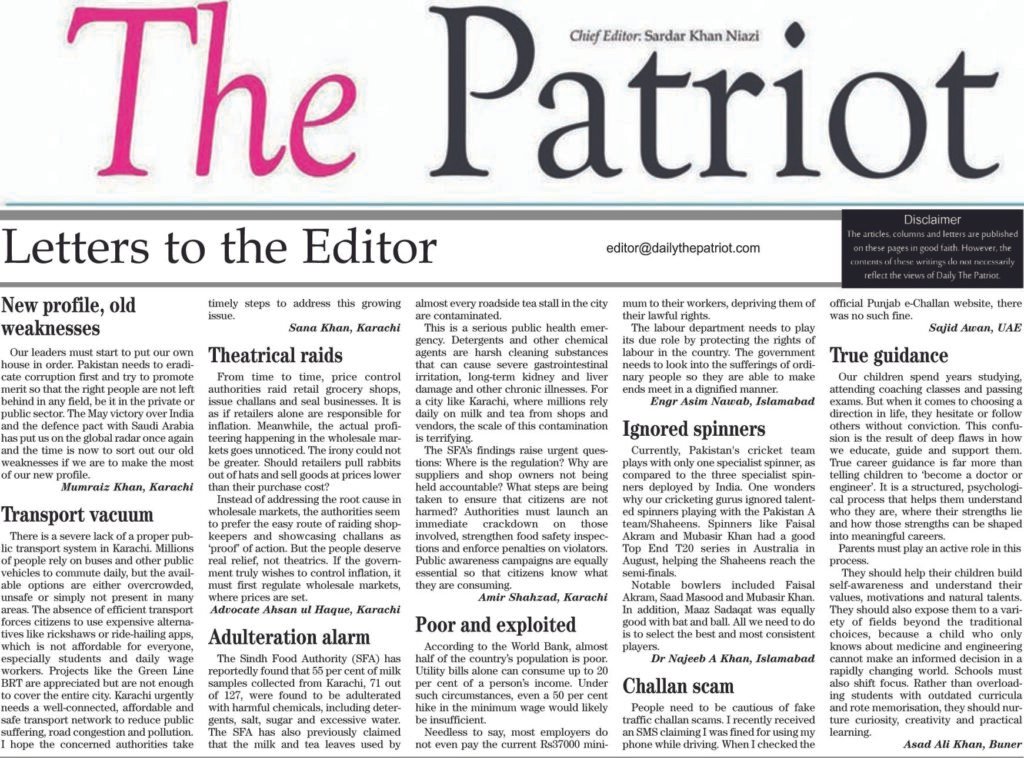 The Patriot

Chief Editor: Sardar Khan Niazi

Letters to the Editor

editor@dailythepatriot.com

Disclaimer
The articles, columns and letters are published on these pages in good faith. However, the contents of these writings do not necessarily reflect the views of Daily The Patriot.

New profile, old weaknesses

Our leaders must start to put our own house in order. Pakistan needs to eradicate corruption first and try to promote merit so that the right people are not left behind in any field, be it in the private or public sector. The May victory over India and the defence pact with Saudi Arabia has put us on the global radar once again and the time is now to sort out our old weaknesses if we are to make the most of our new profile.

Mumraiz Khan, Karachi

Transport vacuum

There is a severe lack of a proper public transport system in Karachi. Millions of people rely on buses and other public vehicles to commute daily, but the available options are either overcrowded, unsafe or simply not present in many areas. The absence of efficient transport forces citizens to use expensive alternatives like rickshaws or ride-hailing apps, which is not affordable for everyone, especially students and daily wage workers. Projects like the Green Line BRT are appreciated but are not enough to cover the entire city. Karachi urgently needs a well-connected, affordable and safe transport network to reduce public suffering, road congestion and pollution. I hope the concerned authorities take timely steps to address this growing issue.

Sana Khan, Karachi

Theatrical raids

From time to time, price control authorities raid retail grocery shops, issue challans and seal businesses. It is as if retailers alone are responsible for inflation. Meanwhile, the actual profiteering happening in the wholesale markets goes unnoticed. The irony could not be greater. Should retailers pull rabbits out of hats and sell goods at prices lower than their purchase cost?

Instead of addressing the root cause in wholesale markets, the authorities seem to prefer the easy route of raiding shopkeepers and showcasing challans as 'proof' of action. But the people deserve real relief, not theatrics. If the government truly wishes to control inflation, it must first regulate wholesale markets, where prices are set.

Advocate Ahsan ul Haque, Karachi

Adulteration alarm

The Sindh Food Authority (SFA) has reportedly found that 55 per cent of milk samples collected from Karachi, 71 out of 127, were found to be adulterated with harmful chemicals, including detergents, salt, sugar and excessive water. The SFA has also previously claimed that the milk and tea leaves used by almost every roadside tea stall in the city are contaminated.

This is a serious public health emergency. Detergents and other chemical agents are harsh cleaning substances that can cause severe gastrointestinal irritation, long-term kidney and liver damage and other chronic illnesses. For a city like Karachi, where millions rely daily on milk and tea from shops and vendors, the scale of this contamination is terrifying.

The SFA's findings raise urgent questions: Where is the regulation? Why are suppliers and shop owners not being held accountable? What steps are being taken to ensure that citizens are not harmed? Authorities must launch an immediate crackdown on those involved, strengthen food safety inspections and enforce penalties on violators. Public awareness campaigns are equally essential so that citizens know what they are consuming.

Amir Shahzad, Karachi

Poor and exploited

According to the World Bank, almost half of the country's population is poor. Utility bills alone can consume up to 20 per cent of a person's income. Under such circumstances, even a 50 per cent hike in the minimum wage would likely be insufficient.

Needless to say, most employers do not even pay the current Rs37000 minimum to their workers, depriving them of their lawful rights.

The labour department needs to play its due role by protecting the rights of labour in the country. The government needs to look into the sufferings of ordinary people so they are able to make ends meet in a dignified manner.

Engr Asim Nawab, Islamabad

Ignored spinners

Currently, Pakistan's cricket team plays with only one specialist spinner, as compared to the three specialist spinners deployed by India. One wonders why our cricketing gurus ignored talented spinners playing with the Pakistan A team/Shaheens. Spinners like Faisal Akram and Mubasir Khan had a good Top End T20 series in Australia in August, helping the Shaheens reach the semi-finals.

Notable bowlers included Faisal Akram, Saad Masood and Mubasir Khan. In addition, Maaz Sadaqat was equally good with bat and ball. All we need to do is to select the best and most consistent players.

Dr Najeeb A Khan, Islamabad

Challan scam

People need to be cautious of fake traffic challan scams. I recently received an SMS claiming I was fined for using my phone while driving. When I checked the official Punjab e-Challan website, there was no such fine.

Sajid Awan, UAE

True guidance

Our children spend years studying, attending coaching classes and passing exams. But when it comes to choosing a direction in life, they hesitate or follow others without conviction. This confusion is the result of deep flaws in how we educate, guide and support them. True career guidance is far more than telling children to 'become a doctor or engineer'. It is a structured, psychological process that helps them understand who they are, where their strengths lie and how those strengths can be shaped into meaningful careers.

Parents must play an active role in this process.

They should help their children build self-awareness and understand their values, motivations and natural talents. They should also expose them to a variety of fields beyond the traditional choices, because a child who only knows about medicine and engineering cannot make an informed decision in a rapidly changing world. Schools must also shift focus. Rather than overloading students with outdated curricula and rote memorisation, they should nurture curiosity, creativity and practical learning.

Asad Ali Khan, Buner